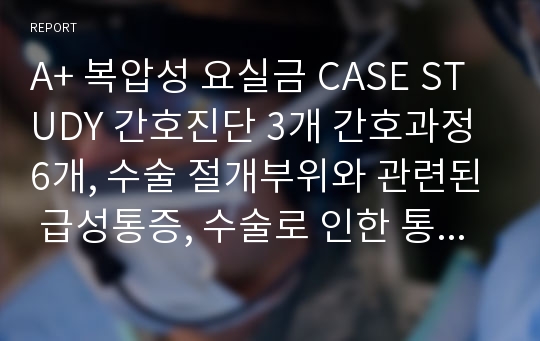 REPORT

A+ 복압성 요실금 CASE STUDY 간호진단 3개 간호과정 6개, 수술 절개부위와 관련된 급성통증, 수술로 인한 통...